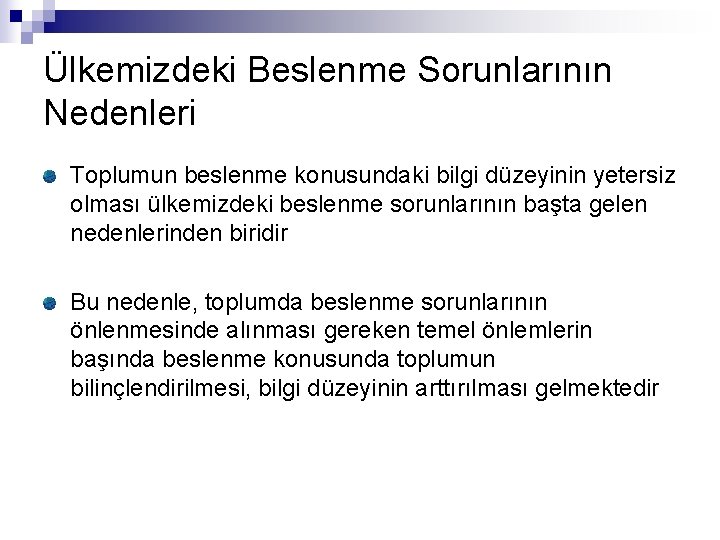 Ülkemizdeki Beslenme Sorunlarının Nedenleri

Toplumun beslenme konusundaki bilgi düzeyinin yetersiz olması ülkemizdeki beslenme sorunlarının başta gelen nedenlerinden biridir

Bu nedenle, toplumda beslenme sorunlarının önlenmesinde alınması gereken temel önlemlerin başında beslenme konusunda toplumun bilinçlendirilmesi, bilgi düzeyinin arttırılması gelmektedir